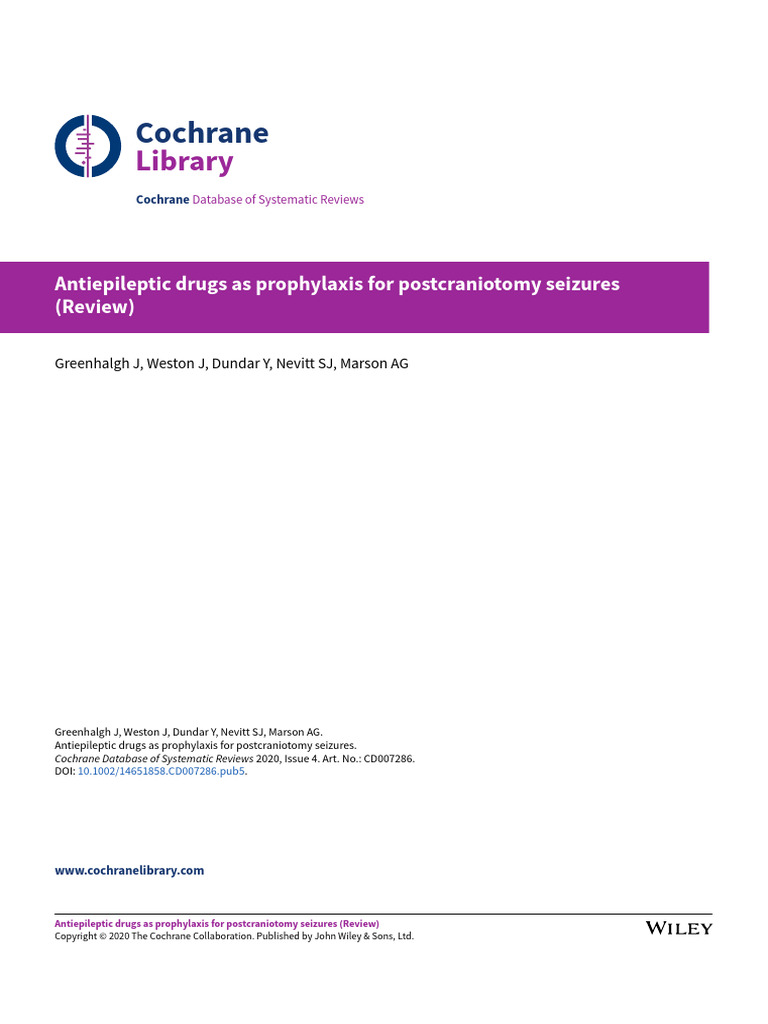 Cochrane
Library

Cochrane Database of Systematic Reviews

Antiepileptic drugs as prophylaxis for postcraniotomy seizures (Review)

Greenhalgh J, Weston J, Dundar Y, Nevitt SJ, Marson AG

Greenhalgh J, Weston J, Dundar Y, Nevitt SJ, Marson AG.
Antiepileptic drugs as prophylaxis for postcraniotomy seizures.
Cochrane Database of Systematic Reviews 2020, Issue 4. Art. No.: CD007286.
DOI: 10.1002/14651858.CD007286.pub5.

www.cochranelibrary.com

Antiepileptic drugs as prophylaxis for postcraniotomy seizures (Review)
Copyright © 2020 The Cochrane Collaboration. Published by John Wiley & Sons, Ltd.

WILEY